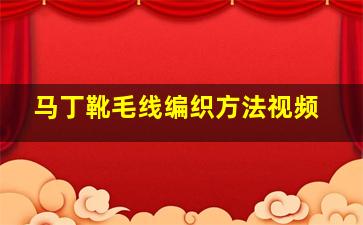 马丁靴毛线编织方法视频